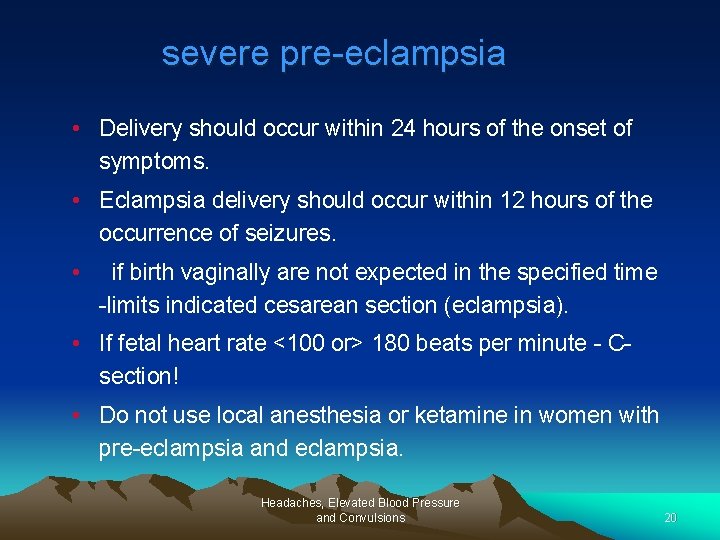 severe pre-eclampsia

• Delivery should occur within 24 hours of the onset of symptoms.

• Eclampsia delivery should occur within 12 hours of the occurrence of seizures.

• if birth vaginally are not expected in the specified time -limits indicated cesarean section (eclampsia).

• If fetal heart rate <100 or> 180 beats per minute - C-section!

• Do not use local anesthesia or ketamine in women with pre-eclampsia and eclampsia.

Headaches, Elevated Blood Pressure and Convulsions

20